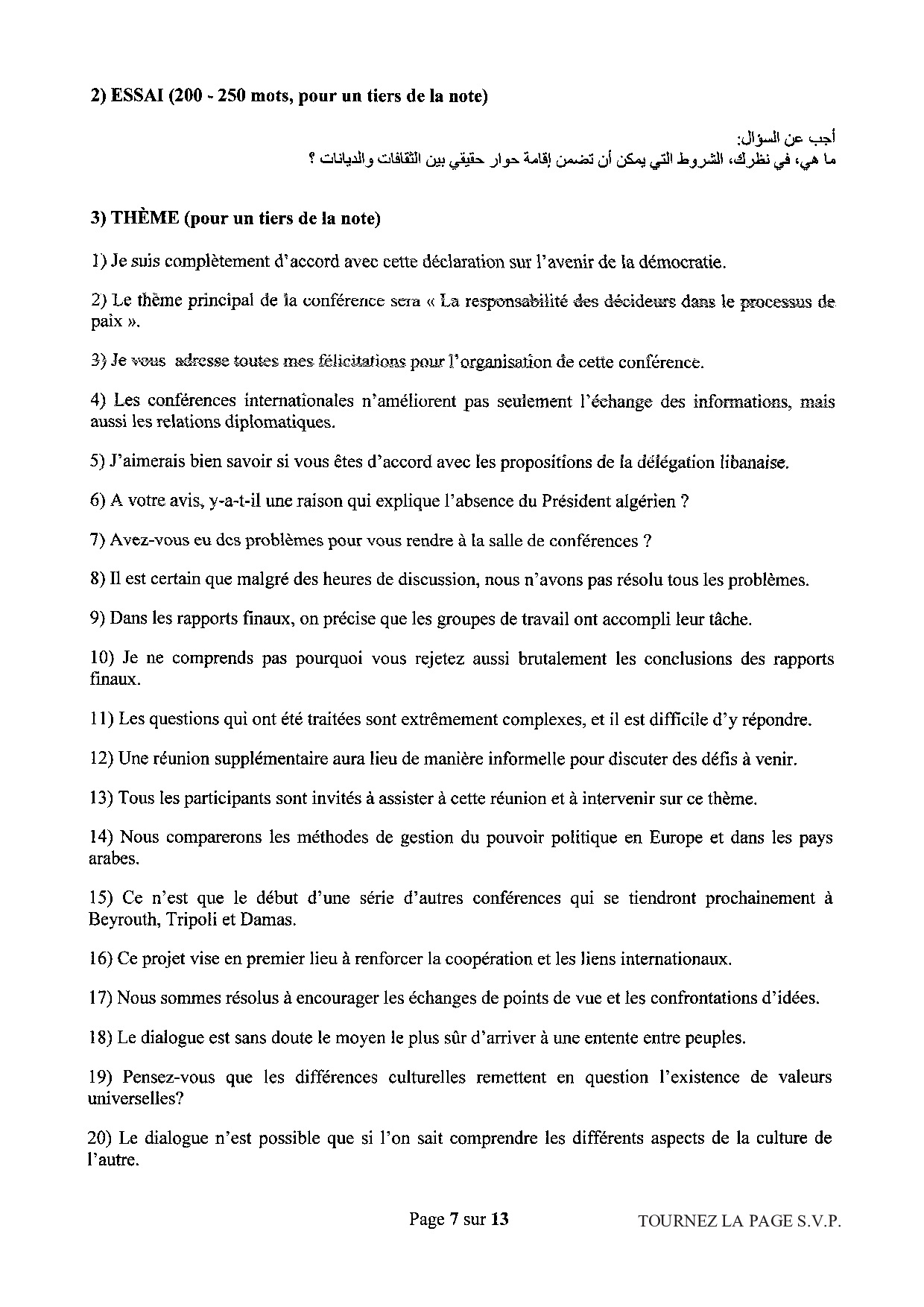 2) ESSAI (200 - 250 mots, pour un tiers de la note)

أجب عن السؤال:
ما هي، في نظرك، الشروط التي يمكن أن تضمن إقامة حوار حقيقي بين الثقافات والديانات ؟

3) THÈME (pour un tiers de la note)

1) Je suis complètement d'accord avec cette déclaration sur l'avenir de la démocratie.

2) Le thème principal de la conférence sera « La responsabilité des décideurs dans le processus de paix ».

3) Je vous adresse toutes mes félicitations pour l'organisation de cette conférence.

4) Les conférences internationales n'améliorent pas seulement l'échange des informations, mais aussi les relations diplomatiques.

5) J'aimerais bien savoir si vous êtes d'accord avec les propositions de la délégation libanaise.

6) A votre avis, y-a-t-il une raison qui explique l'absence du Président algérien ?

7) Avez-vous eu des problèmes pour vous rendre à la salle de conférences ?

8) Il est certain que malgré des heures de discussion, nous n'avons pas résolu tous les problèmes.

9) Dans les rapports finaux, on précise que les groupes de travail ont accompli leur tâche.

10) Je ne comprends pas pourquoi vous rejetez aussi brutalement les conclusions des rapports finaux.

11) Les questions qui ont été traitées sont extrêmement complexes, et il est difficile d'y répondre.

12) Une réunion supplémentaire aura lieu de manière informelle pour discuter des défis à venir.

13) Tous les participants sont invités à assister à cette réunion et à intervenir sur ce thème.

14) Nous comparerons les méthodes de gestion du pouvoir politique en Europe et dans les pays arabes.

15) Ce n'est que le début d'une série d'autres conférences qui se tiendront prochainement à Beyrouth, Tripoli et Damas.

16) Ce projet vise en premier lieu à renforcer la coopération et les liens internationaux.

17) Nous sommes résolus à encourager les échanges de points de vue et les confrontations d'idées.

18) Le dialogue est sans doute le moyen le plus sûr d'arriver à une entente entre peuples.

19) Pensez-vous que les différences culturelles remettent en question l'existence de valeurs universelles?

20) Le dialogue n'est possible que si l'on sait comprendre les différents aspects de la culture de l'autre.

Page 7 sur 13

TOURNEZ LA PAGE S.V.P.